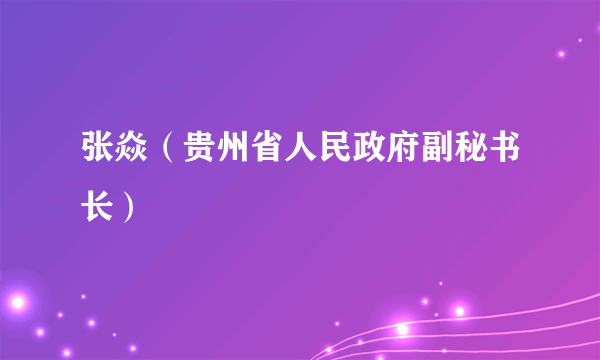 张焱（贵州省人民政府副秘书长）